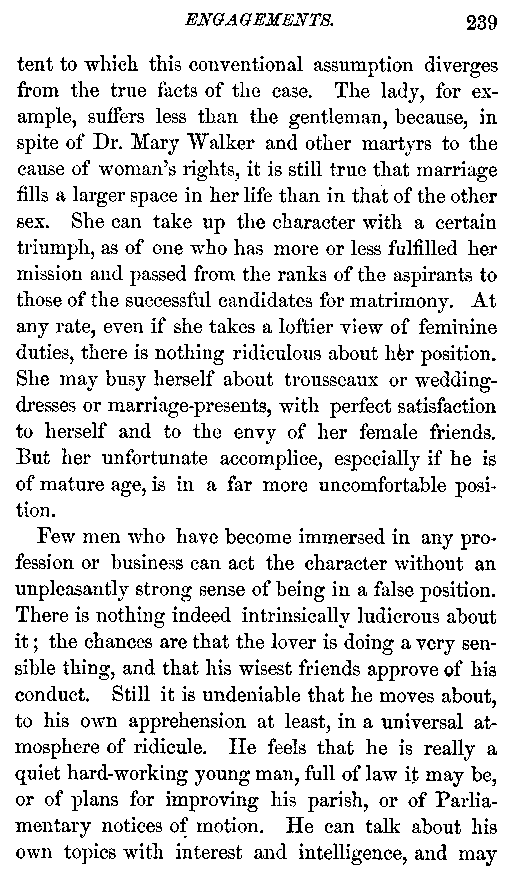 ENGAGEMENTS. 239

tent to which this conventional assumption diverges from the true facts of the case. The lady, for example, suffers less than the gentleman, because, in spite of Dr. Mary Walker and other martyrs to the cause of woman's rights, it is still true that marriage fills a larger space in her life than in that of the other sex. She can take up the character with a certain triumph, as of one who has more or less fulfilled her mission and passed from the ranks of the aspirants to those of the successful candidates for matrimony. At any rate, even if she takes a loftier view of feminine duties, there is nothing ridiculous about her position. She may busy herself about trousseaux or wedding-dresses or marriage-presents, with perfect satisfaction to herself and to the envy of her female friends. But her unfortunate accomplice, especially if he is of mature age, is in a far more uncomfortable position.

Few men who have become immersed in any profession or business can act the character without an unpleasantly strong sense of being in a false position. There is nothing indeed intrinsically ludicrous about it; the chances are that the lover is doing a very sensible thing, and that his wisest friends approve of his conduct. Still it is undeniable that he moves about, to his own apprehension at least, in a universal atmosphere of ridicule. He feels that he is really a quiet hard-working young man, full of law it may be, or of plans for improving his parish, or of Parliamentary notices of motion. He can talk about his own topics with interest and intelligence, and may